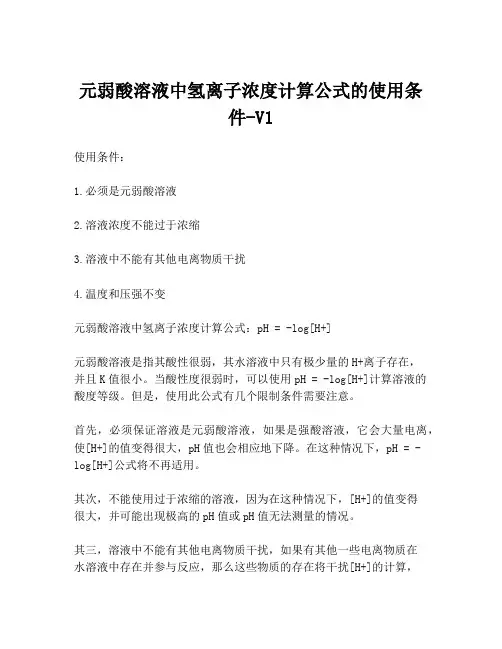 元弱酸溶液中氢离子浓度计算公式的使用条件-V1

使用条件：

1.必须是元弱酸溶液

2.溶液浓度不能过于浓缩

3.溶液中不能有其他电离物质干扰

4.温度和压强不变

元弱酸溶液中氢离子浓度计算公式：pH = -log[H+]

元弱酸溶液是指其酸性很弱，其水溶液中只有极少量的H+离子存在，并且K值很小。当酸性度很弱时，可以使用pH = -log[H+]计算溶液的酸度等级。但是，使用此公式有几个限制条件需要注意。

首先，必须保证溶液是元弱酸溶液，如果是强酸溶液，它会大量电离，使[H+]的值变得很大，pH值也会相应地下降。在这种情况下，pH = -log[H+]公式将不再适用。

其次，不能使用过于浓缩的溶液，因为在这种情况下，[H+]的值变得很大，并可能出现极高的pH值或pH值无法测量的情况。

其三，溶液中不能有其他电离物质干扰，如果有其他一些电离物质在水溶液中存在并参与反应，那么这些物质的存在将干扰[H+]的计算，